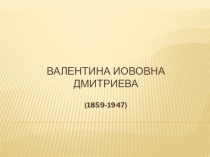 ВАЛЕНТИНА ИОВОВНА ДМИТРИЕВА

(1859-1947)